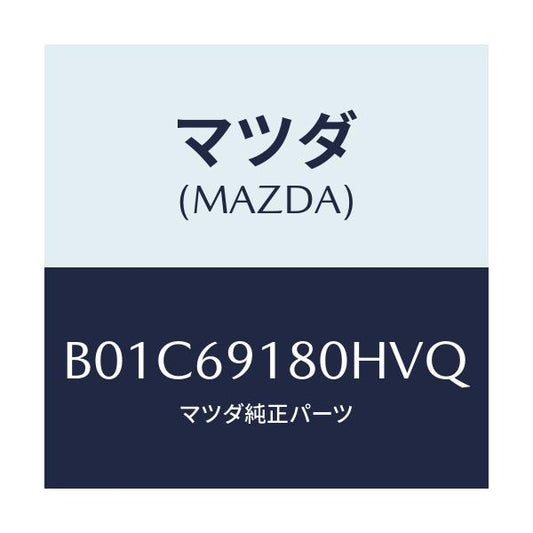 マツダ
(MAZDA)

B01C69180HVQ
マツダ純正パーツ